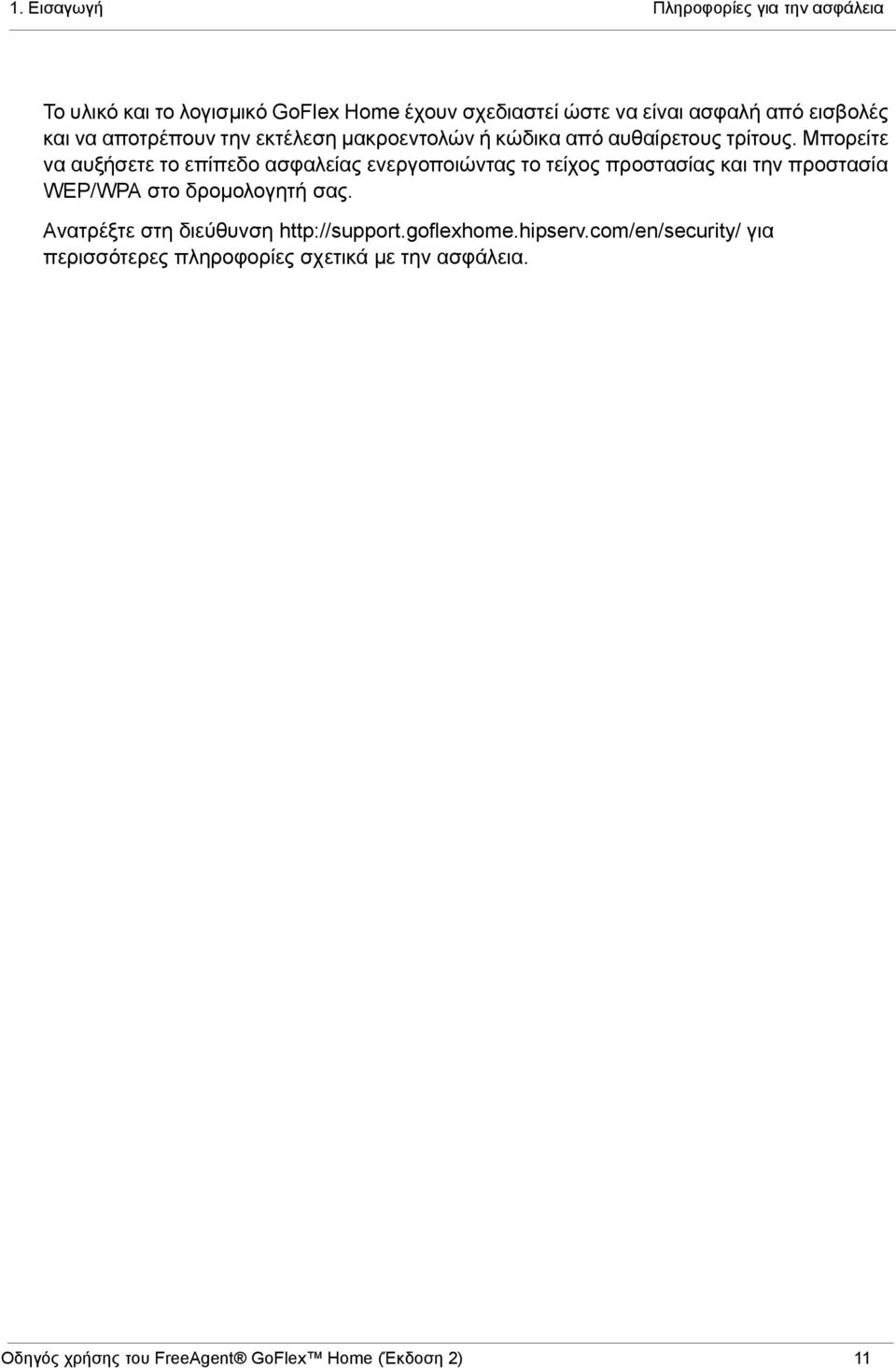 1. Εισαγωγή Πληροφορίες για την ασφάλεια

Το υλικό και το λογισμικό GoFlex Home έχουν σχεδιαστεί ώστε να είναι ασφαλή από εισβολές και να αποτρέπουν την εκτέλεση μακροεντολών ή κώδικα από αυθαίρετους τρίτους. Μπορείτε να αυξήσετε το επίπεδο ασφαλείας ενεργοποιώντας το τείχος προστασίας και την προστασία WEP/WPA στο δρομολογητή σας.

Ανατρέξτε στη διεύθυνση http://support.goflexhome.hipserv.com/en/security/ για περισσότερες πληροφορίες σχετικά με την ασφάλεια.

Οδηγός χρήσης του FreeAgent® GoFlex™ Home (Έκδοση 2) 11